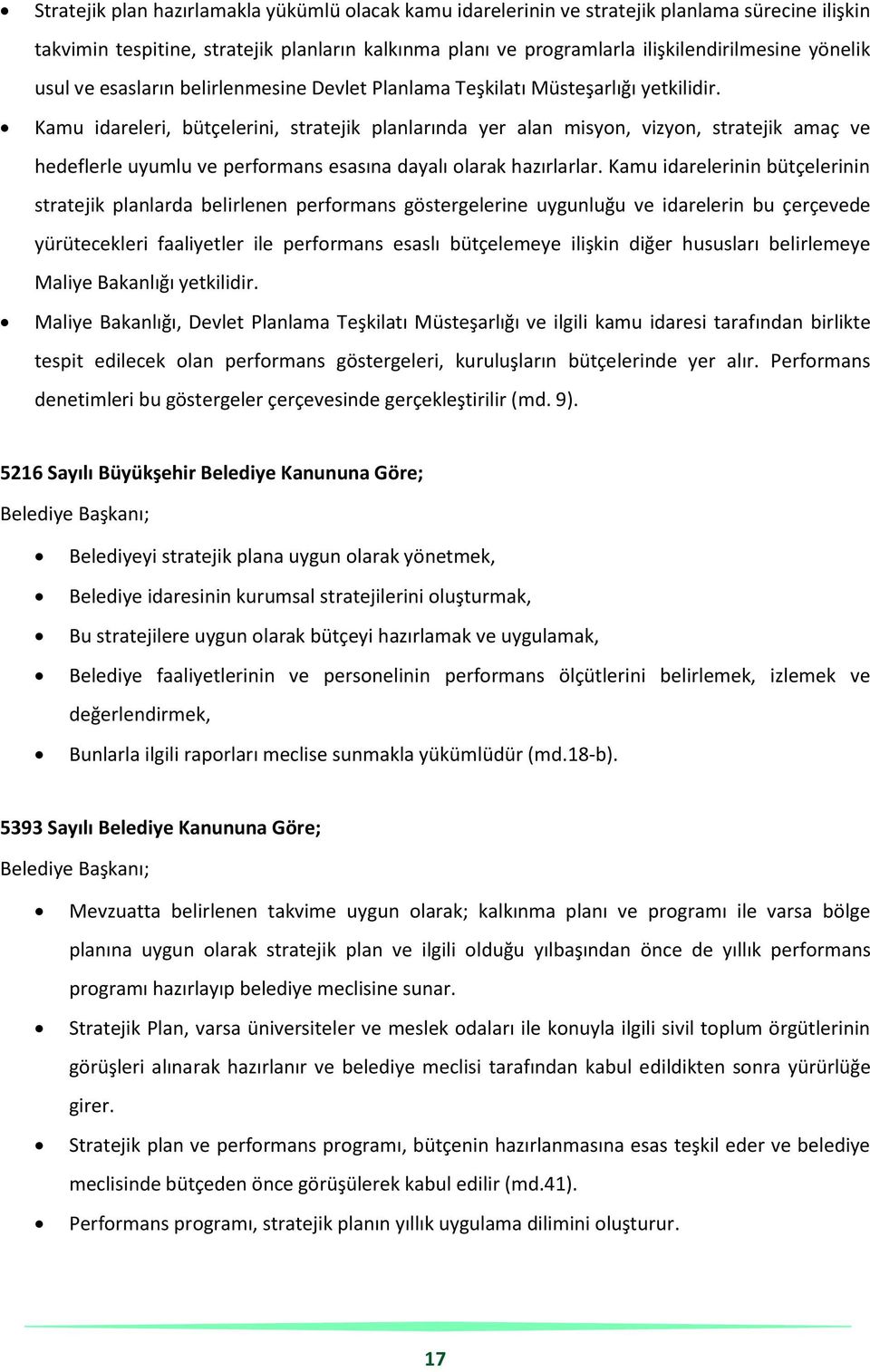 • Stratejik plan hazırlamakla yükümlü olacak kamu idarelerinin ve stratejik planlama sürecine ilişkin takvimin tespitine, stratejik planların kalkınma planı ve programlarla ilişkilendirilmesine yönelik usul ve esasların belirlenmesine Devlet Planlama Teşkilatı Müsteşarlığı yetkilidir.

• Kamu idareleri, bütçelerini, stratejik planlarında yer alan misyon, vizyon, stratejik amaç ve hedeflerle uyumlu ve performans esasına dayalı olarak hazırlarlar. Kamu idarelerinin bütçelerinin stratejik planlarda belirlenen performans göstergelerine uygunluğu ve idarelerin bu çerçevede yürütecekleri faaliyetler ile performans esaslı bütçelemeye ilişkin diğer hususları belirlemeye Maliye Bakanlığı yetkilidir.

• Maliye Bakanlığı, Devlet Planlama Teşkilatı Müsteşarlığı ve ilgili kamu idaresi tarafından birlikte tespit edilecek olan performans göstergeleri, kuruluşların bütçelerinde yer alır. Performans denetimleri bu göstergeler çerçevesinde gerçekleştirilir (md. 9).

5216 Sayılı Büyükşehir Belediye Kanununa Göre;

Belediye Başkanı;

• Belediyeyi stratejik plana uygun olarak yönetmek,
• Belediye idaresinin kurumsal stratejilerini oluşturmak,
• Bu stratejilere uygun olarak bütçeyi hazırlamak ve uygulamak,
• Belediye faaliyetlerinin ve personelinin performans ölçütlerini belirlemek, izlemek ve değerlendirmek,
• Bunlarla ilgili raporları meclise sunmakla yükümlüdür (md.18-b).

5393 Sayılı Belediye Kanununa Göre;

Belediye Başkanı;

• Mevzuatta belirlenen takvime uygun olarak; kalkınma planı ve programı ile varsa bölge planına uygun olarak stratejik plan ve ilgili olduğu yılbaşından önce de yıllık performans programı hazırlayıp belediye meclisine sunar.
• Stratejik Plan, varsa üniversiteler ve meslek odaları ile konuyla ilgili sivil toplum örgütlerinin görüşleri alınarak hazırlanır ve belediye meclisi tarafından kabul edildikten sonra yürürlüğe girer.
• Stratejik plan ve performans programı, bütçenin hazırlanmasına esas teşkil eder ve belediye meclisinde bütçeden önce görüşülerek kabul edilir (md.41).
• Performans programı, stratejik planın yıllık uygulama dilimini oluşturur.

17